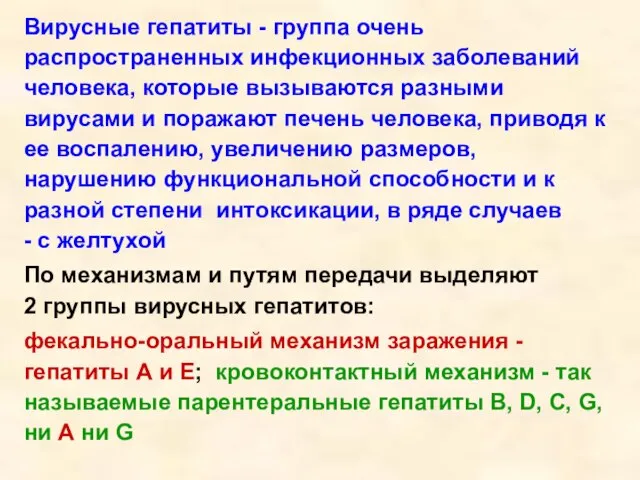 Вирусные гепатиты - группа очень распространенных инфекционных заболеваний человека, которые вызываются разными вирусами и поражают печень человека, приводя к ее воспалению, увеличению размеров, нарушению функциональной способности и к разной степени интоксикации, в ряде случаев - с желтухой

По механизмам и путям передачи выделяют 2 группы вирусных гепатитов:

фекально-оральный механизм заражения - гепатиты А и Е; кровоконтактный механизм - так называемые парентеральные гепатиты B, D, C, G, ни А ни G